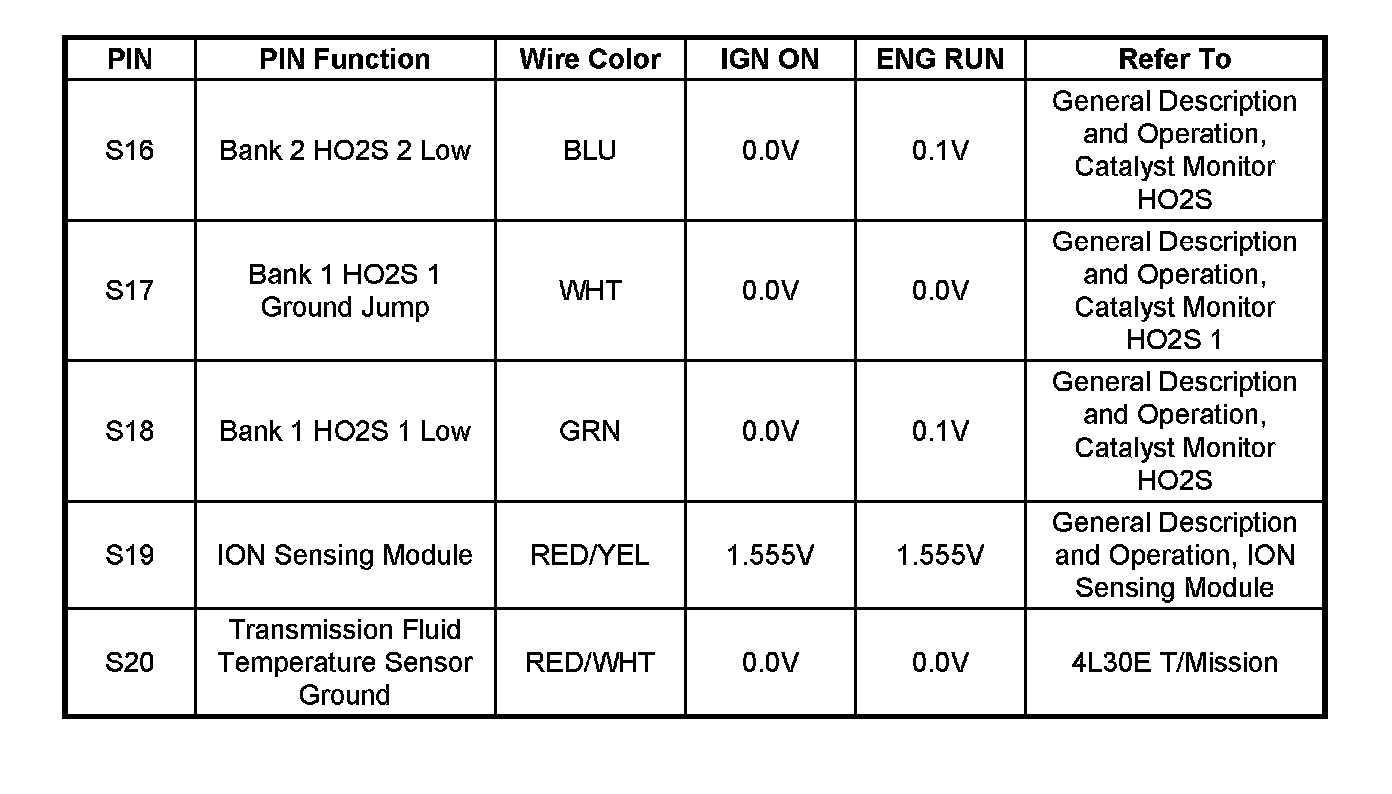 | PIN | PIN Function | Wire Color | IGN ON | ENG RUN | Refer To |
|---|---|---|---|---|---|
| S16 | Bank 2 HO2S 2 Low | BLU | 0.0V | 0.1V | General Description and Operation, Catalyst Monitor HO2S |
| S17 | Bank 1 HO2S 1 Ground Jump | WHT | 0.0V | 0.0V | General Description and Operation, Catalyst Monitor HO2S 1 |
| S18 | Bank 1 HO2S 1 Low | GRN | 0.0V | 0.1V | General Description and Operation, Catalyst Monitor HO2S |
| S19 | ION Sensing Module | RED/YEL | 1.555V | 1.555V | General Description and Operation, ION Sensing Module |
| S20 | Transmission Fluid Temperature Sensor Ground | RED/WHT | 0.0V | 0.0V | 4L30E T/Mission |